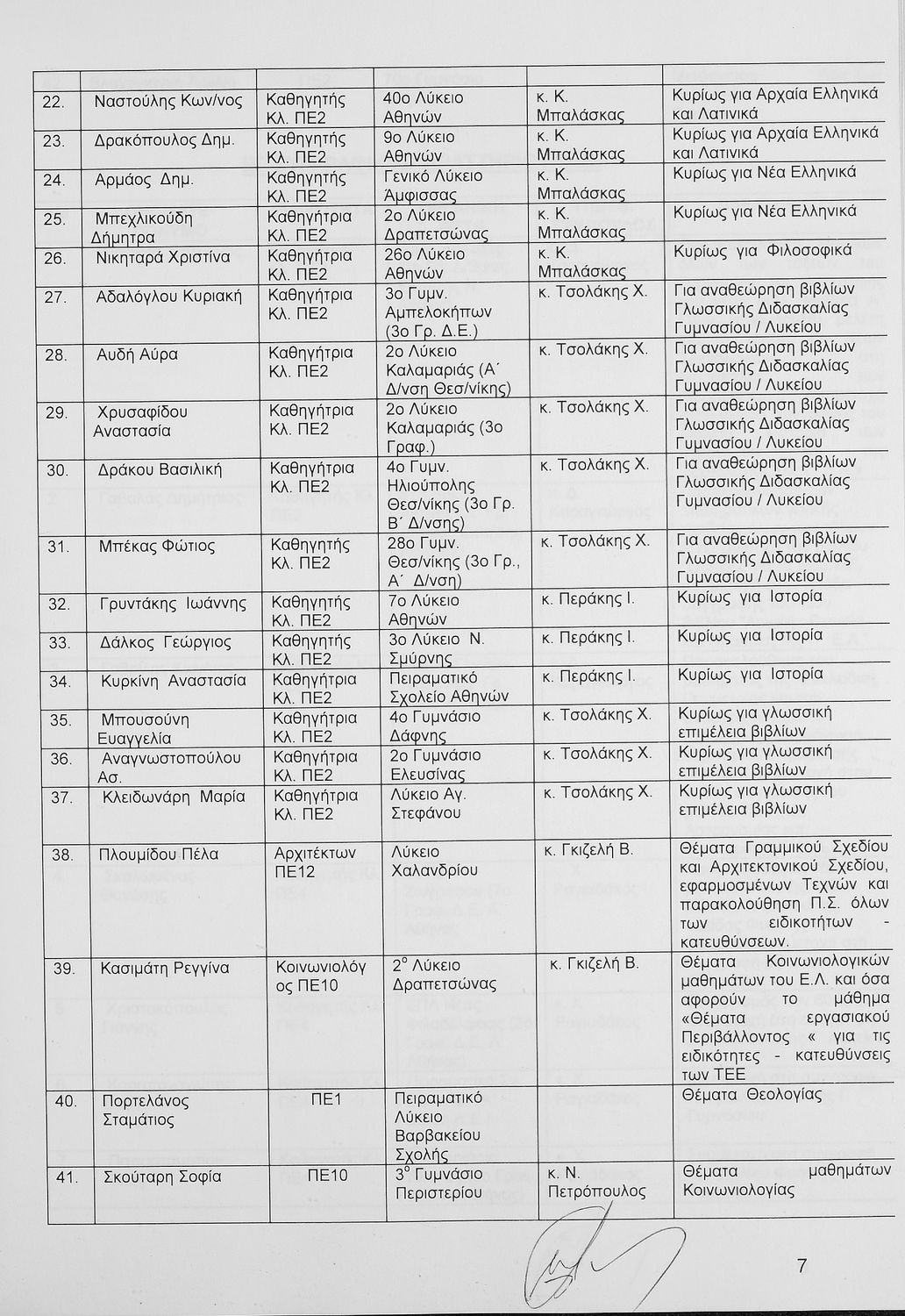 | | | | | | |
|---|---|---|---|---|---|
| 22. | Ναστούλης Κων/νος | Καθηγητής Κλ. ΠΕ2 | 40ο Λύκειο Αθηνών | κ. Κ. Μπαλάσκας | Κυρίως για Αρχαία Ελληνικά και Λατινικά |
| 23. | Δρακόπουλος Δημ. | Καθηγητής Κλ. ΠΕ2 | 9ο Λύκειο Αθηνών | κ. Κ. Μπαλάσκας | Κυρίως για Αρχαία Ελληνικά και Λατινικά |
| 24. | Αρμάος Δημ. | Καθηγητής Κλ. ΠΕ2 | Γενικό Λύκειο Άμφισσας | κ. Κ. Μπαλάσκας | Κυρίως για Νέα Ελληνικά |
| 25. | Μπεχλικούδη Δήμητρα | Καθηγήτρια Κλ. ΠΕ2 | 2ο Λύκειο Δραπετσώνας | κ. Κ. Μπαλάσκας | Κυρίως για Νέα Ελληνικά |
| 26. | Νικηταρά Χριστίνα | Καθηγήτρια Κλ. ΠΕ2 | 26ο Λύκειο Αθηνών | κ. Κ. Μπαλάσκας | Κυρίως για Φιλοσοφικά |
| 27. | Αδαλόγλου Κυριακή | Καθηγήτρια Κλ. ΠΕ2 | 3ο Γυμν. Αμπελοκήπων (3ο Γρ. Δ.Ε.) | κ. Τσολάκης Χ. | Για αναθεώρηση βιβλίων Γλωσσικής Διδασκαλίας Γυμνασίου / Λυκείου |
| 28. | Αυδή Αύρα | Καθηγήτρια Κλ. ΠΕ2 | 2ο Λύκειο Καλαμαριάς (Α΄ Δ/νση Θεσ/νίκης) | κ. Τσολάκης Χ. | Για αναθεώρηση βιβλίων Γλωσσικής Διδασκαλίας Γυμνασίου / Λυκείου |
| 29. | Χρυσαφίδου Αναστασία | Καθηγήτρια Κλ. ΠΕ2 | 2ο Λύκειο Καλαμαριάς (3ο Γραφ.) | κ. Τσολάκης Χ. | Για αναθεώρηση βιβλίων Γλωσσικής Διδασκαλίας Γυμνασίου / Λυκείου |
| 30. | Δράκου Βασιλική | Καθηγήτρια Κλ. ΠΕ2 | 4ο Γυμν. Ηλιούπολης Θεσ/νίκης (3ο Γρ. Β΄ Δ/νσης) | κ. Τσολάκης Χ. | Για αναθεώρηση βιβλίων Γλωσσικής Διδασκαλίας Γυμνασίου / Λυκείου |
| 31. | Μπέκας Φώτιος | Καθηγητής Κλ. ΠΕ2 | 28ο Γυμν. Θεσ/νίκης (3ο Γρ., Α΄ Δ/νση) | κ. Τσολάκης Χ. | Για αναθεώρηση βιβλίων Γλωσσικής Διδασκαλίας Γυμνασίου / Λυκείου |
| 32. | Γρυντάκης Ιωάννης | Καθηγητής Κλ. ΠΕ2 | 7ο Λύκειο Αθηνών | κ. Περάκης Ι. | Κυρίως για Ιστορία |
| 33. | Δάλκος Γεώργιος | Καθηγητής Κλ. ΠΕ2 | 3ο Λύκειο Ν. Σμύρνης | κ. Περάκης Ι. | Κυρίως για Ιστορία |
| 34. | Κυρκίνη Αναστασία | Καθηγήτρια Κλ. ΠΕ2 | Πειραματικό Σχολείο Αθηνών | κ. Περάκης Ι. | Κυρίως για Ιστορία |
| 35. | Μπουσούνη Ευαγγελία | Καθηγήτρια Κλ. ΠΕ2 | 4ο Γυμνάσιο Δάφνης | κ. Τσολάκης Χ. | Κυρίως για γλωσσική επιμέλεια βιβλίων |
| 36. | Αναγνωστοπούλου Ασ. | Καθηγήτρια Κλ. ΠΕ2 | 2ο Γυμνάσιο Ελευσίνας | κ. Τσολάκης Χ. | Κυρίως για γλωσσική επιμέλεια βιβλίων |
| 37. | Κλειδωνάρη Μαρία | Καθηγήτρια Κλ. ΠΕ2 | Λύκειο Αγ. Στεφάνου | κ. Τσολάκης Χ. | Κυρίως για γλωσσική επιμέλεια βιβλίων |
| 38. | Πλουμίδου Πέλα | Αρχιτέκτων ΠΕ12 | Λύκειο Χαλανδρίου | κ. Γκιζελή Β. | Θέματα Γραμμικού Σχεδίου και Αρχιτεκτονικού Σχεδίου, εφαρμοσμένων Τεχνών και παρακολούθηση Π.Σ. όλων των ειδικοτήτων - κατευθύνσεων. |
| 39. | Κασιμάτη Ρεγγίνα | Κοινωνιολόγος ΠΕ10 | $2^{ο}$ Λύκειο Δραπετσώνας | κ. Γκιζελή Β. | Θέματα Κοινωνιολογικών μαθημάτων του Ε.Λ. και όσα αφορούν το μάθημα «Θέματα εργασιακού Περιβάλλοντος « για τις ειδικότητες - κατευθύνσεις των ΤΕΕ |
| 40. | Πορτελάνος Σταμάτιος | ΠΕ1 | Πειραματικό Λύκειο Βαρβακείου Σχολής | | Θέματα Θεολογίας |
| 41. | Σκούταρη Σοφία | ΠΕ10 | $3^{ο}$ Γυμνάσιο Περιστερίου | κ. Ν. Πετρόπουλος | Θέματα μαθημάτων Κοινωνιολογίας |

7